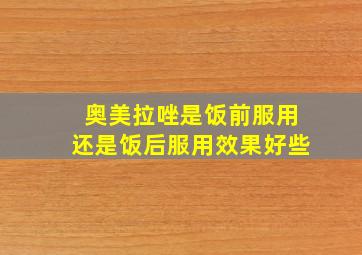 奥美拉唑是饭前服用
还是饭后服用效果好些